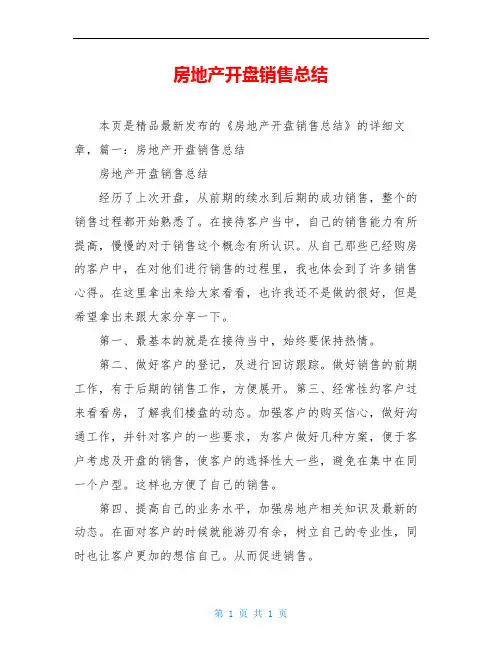 房地产开盘销售总结

本页是精品最新发布的《房地产开盘销售总结》的详细文章，篇一：房地产开盘销售总结

房地产开盘销售总结

经历了上次开盘，从前期的续水到后期的成功销售，整个的销售过程都开始熟悉了。在接待客户当中，自己的销售能力有所提高，慢慢的对于销售这个概念有所认识。从自己那些已经购房的客户中，在对他们进行销售的过程里，我也体会到了许多销售心得。在这里拿出来给大家看看，也许我还不是做的很好，但是希望拿出来跟大家分享一下。

第一、最基本的就是在接待当中，始终要保持热情。

第二、做好客户的登记，及进行回访跟踪。做好销售的前期工作，有于后期的销售工作，方便展开。第三、经常性约客户过来看看房，了解我们楼盘的动态。加强客户的购买信心，做好沟通工作，并针对客户的一些要求，为客户做好几种方案，便于客户考虑及开盘的销售，使客户的选择性大一些，避免在集中在同一个户型。这样也方便了自己的销售。

第四、提高自己的业务水平，加强房地产相关知识及最新的动态。在面对客户的时候就能游刃有余，树立自己的专业性，同时也让客户更加的想信自己。从而促进销售。

第 1 页 共 1 页